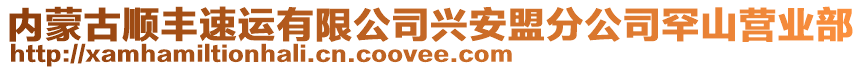 内蒙古顺丰速运有限公司兴安盟分公司罕山营业部
http://xamhamiltionhali.cn.coovee.com